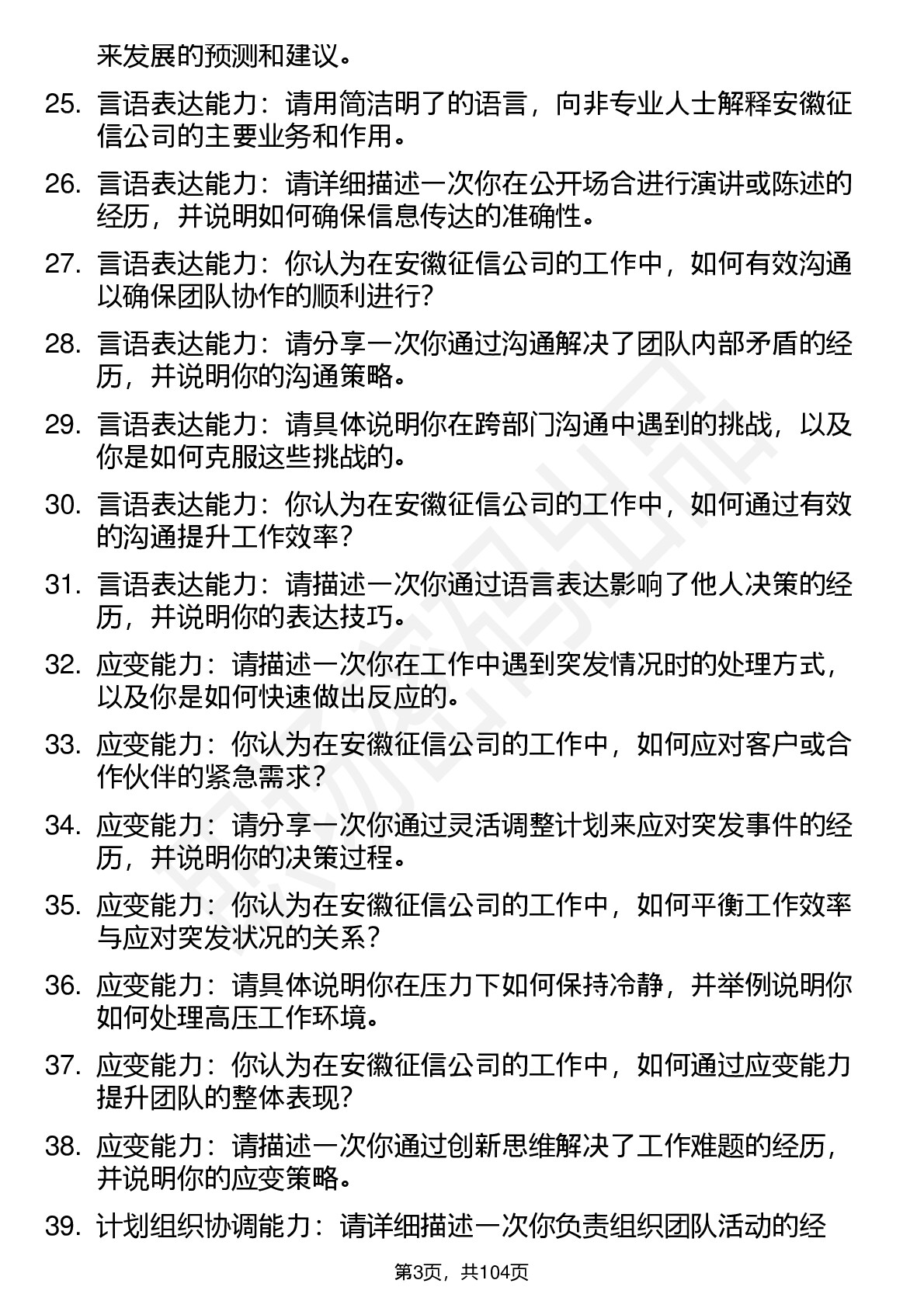 来发展的预测和建议。

25. 言语表达能力：请用简洁明了的语言，向非专业人士解释安徽征信公司的主要业务和作用。

26. 言语表达能力：请详细描述一次你在公开场合进行演讲或陈述的经历，并说明如何确保信息传达的准确性。

27. 言语表达能力：你认为在安徽征信公司的工作中，如何有效沟通以确保团队协作的顺利进行？

28. 言语表达能力：请分享一次你通过沟通解决了团队内部矛盾的经历，并说明你的沟通策略。

29. 言语表达能力：请具体说明你在跨部门沟通中遇到的挑战，以及你是如何克服这些挑战的。

30. 言语表达能力：你认为在安徽征信公司的工作中，如何通过有效的沟通提升工作效率？

31. 言语表达能力：请描述一次你通过语言表达影响了他人决策的经历，并说明你的表达技巧。

32. 应变能力：请描述一次你在工作中遇到突发情况时的处理方式，以及你是如何快速做出反应的。

33. 应变能力：你认为在安徽征信公司的工作中，如何应对客户或合作伙伴的紧急需求？

34. 应变能力：请分享一次你通过灵活调整计划来应对突发事件的经历，并说明你的决策过程。

35. 应变能力：你认为在安徽征信公司的工作中，如何平衡工作效率与应对突发状况的关系？

36. 应变能力：请具体说明你在压力下如何保持冷静，并举例说明你如何处理高压工作环境。

37. 应变能力：你认为在安徽征信公司的工作中，如何通过应变能力提升团队的整体表现？

38. 应变能力：请描述一次你通过创新思维解决了工作难题的经历，并说明你的应变策略。

39. 计划组织协调能力：请详细描述一次你负责组织团队活动的经

第3页，共104页